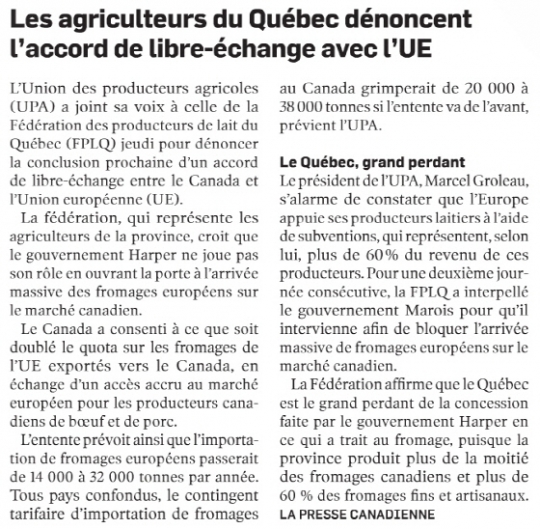 Les agriculteurs du Québec dénoncent l'accord de libre-échange avec l'UE

L'Union des producteurs agricoles (UPA) a joint sa voix à celle de la Fédération des producteurs de lait du Québec (FPLQ) jeudi pour dénoncer la conclusion prochaine d'un accord de libre-échange entre le Canada et l'Union européenne (UE).

La fédération, qui représente les agriculteurs de la province, croit que le gouvernement Harper ne joue pas son rôle en ouvrant la porte à l'arrivée massive des fromages européens sur le marché canadien.

Le Canada a consenti à ce que soit doublé le quota sur les fromages de l'UE exportés vers le Canada, en échange d'un accès accru au marché européen pour les producteurs canadiens de bœuf et de porc.

L'entente prévoit ainsi que l'importation de fromages européens passerait de 14 000 à 32 000 tonnes par année. Tous pays confondus, le contingent tarifaire d'importation de fromages au Canada grimperait de 20 000 à 38 000 tonnes si l'entente va de l'avant, prévient l'UPA.

Le Québec, grand perdant
Le président de l'UPA, Marcel Groleau, s'alarme de constater que l'Europe appuie ses producteurs laitiers à l'aide de subventions, qui représentent, selon lui, plus de 60 % du revenu de ces producteurs. Pour une deuxième journée consécutive, la FPLQ a interpellé le gouvernement Marois pour qu'il intervienne afin de bloquer l'arrivée massive de fromages européens sur le marché canadien.

La Fédération affirme que le Québec est le grand perdant de la concession faite par le gouvernement Harper en ce qui a trait au fromage, puisque la province produit plus de la moitié des fromages canadiens et plus de 60 % des fromages fins et artisanaux.
LA PRESSE CANADIENNE